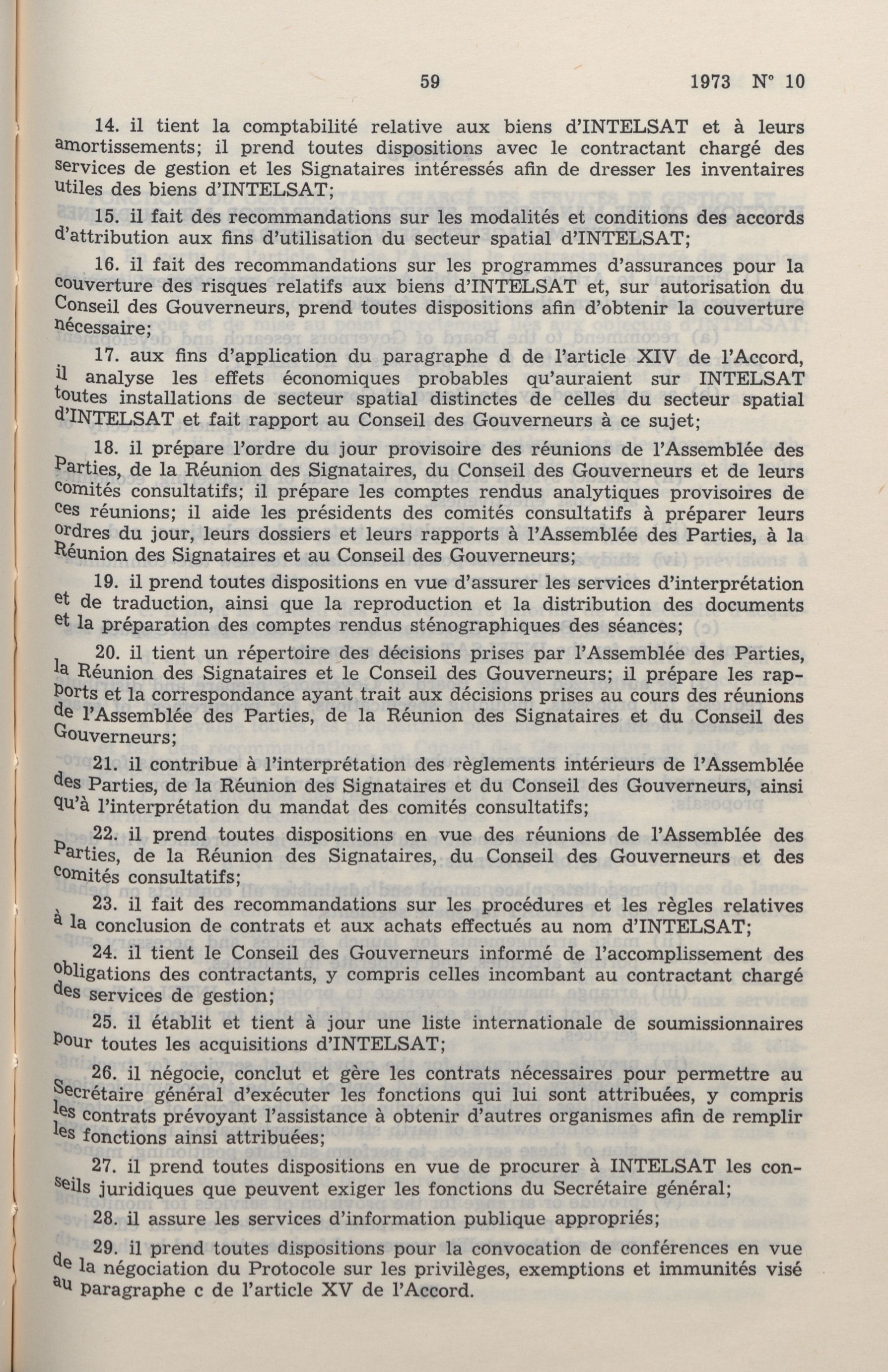 59 1973 N° 10

14. il tient la comptabilité relative aux biens d'INTELSAT et à leurs amortissements; il prend toutes dispositions avec le contractant chargé des services de gestion et les Signataires intéressés afin de dresser les inventaires utiles des biens d'INTELSAT;

15. il fait des recommandations sur les modalités et conditions des accords d'attribution aux fins d'utilisation du secteur spatial d'INTELSAT;

16. il fait des recommandations sur les programmes d'assurances pour la couverture des risques relatifs aux biens d'INTELSAT et, sur autorisation du Conseil des Gouverneurs, prend toutes dispositions afin d'obtenir la couverture nécessaire;

17. aux fins d'application du paragraphe d de l'article XIV de l'Accord, il analyse les effets économiques probables qu'auraient sur INTELSAT toutes installations de secteur spatial distinctes de celles du secteur spatial d'INTELSAT et fait rapport au Conseil des Gouverneurs à ce sujet;

18. il prépare l'ordre du jour provisoire des réunions de l'Assemblée des Parties, de la Réunion des Signataires, du Conseil des Gouverneurs et de leurs comités consultatifs; il prépare les comptes rendus analytiques provisoires de ces réunions; il aide les présidents des comités consultatifs à préparer leurs ordres du jour, leurs dossiers et leurs rapports à l'Assemblée des Parties, à la Réunion des Signataires et au Conseil des Gouverneurs;

19. il prend toutes dispositions en vue d'assurer les services d'interprétation et de traduction, ainsi que la reproduction et la distribution des documents et la préparation des comptes rendus sténographiques des séances;

20. il tient un répertoire des décisions prises par l'Assemblée des Parties, la Réunion des Signataires et le Conseil des Gouverneurs; il prépare les rapports et la correspondance ayant trait aux décisions prises au cours des réunions de l'Assemblée des Parties, de la Réunion des Signataires et du Conseil des Gouverneurs;

21. il contribue à l'interprétation des règlements intérieurs de l'Assemblée des Parties, de la Réunion des Signataires et du Conseil des Gouverneurs, ainsi qu'à l'interprétation du mandat des comités consultatifs;

22. il prend toutes dispositions en vue des réunions de l'Assemblée des Parties, de la Réunion des Signataires, du Conseil des Gouverneurs et des comités consultatifs;

23. il fait des recommandations sur les procédures et les règles relatives à la conclusion de contrats et aux achats effectués au nom d'INTELSAT;

24. il tient le Conseil des Gouverneurs informé de l'accomplissement des obligations des contractants, y compris celles incombant au contractant chargé des services de gestion;

25. il établit et tient à jour une liste internationale de soumissionnaires pour toutes les acquisitions d'INTELSAT;

26. il négocie, conclut et gère les contrats nécessaires pour permettre au Secrétaire général d'exécuter les fonctions qui lui sont attribuées, y compris les contrats prévoyant l'assistance à obtenir d'autres organismes afin de remplir les fonctions ainsi attribuées;

27. il prend toutes dispositions en vue de procurer à INTELSAT les conseils juridiques que peuvent exiger les fonctions du Secrétaire général;

28. il assure les services d'information publique appropriés;

29. il prend toutes dispositions pour la convocation de conférences en vue de la négociation du Protocole sur les privilèges, exemptions et immunités visé au paragraphe c de l'article XV de l'Accord.